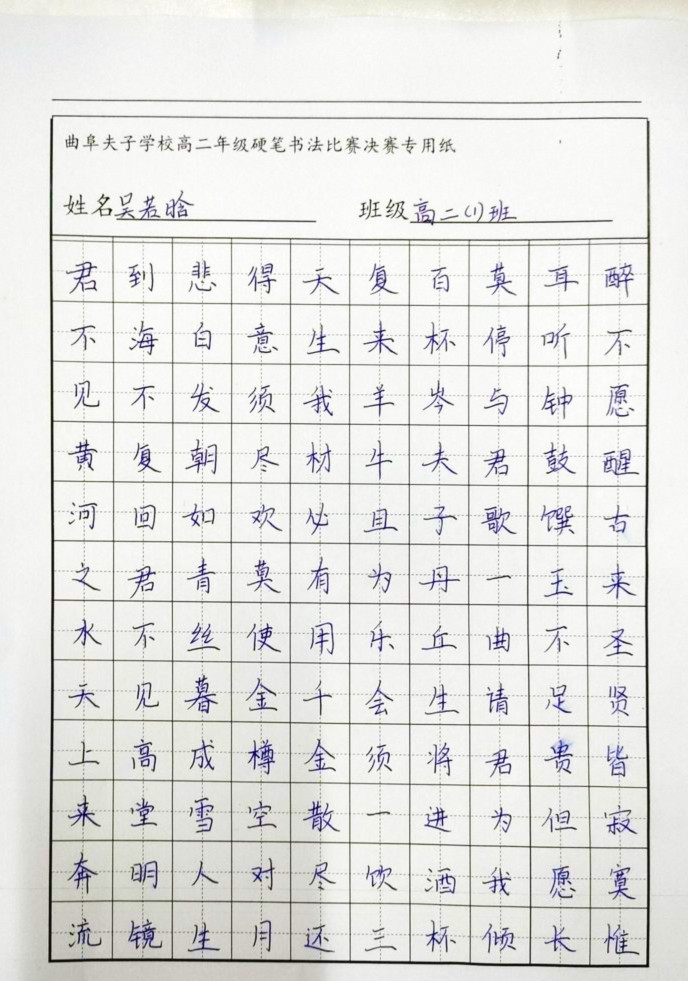 曲阜夫子学校高二年级硬笔书法比赛决赛专用纸

姓名吴若晗　　班级高二(1)班

君不见黄河之水天上来奔流

到海不复回君不见高堂明镜

悲白发朝如青丝暮成雪人生

得意须尽欢莫使金樽空对月

天生我材必有用千金散尽还

复来羊牛且为乐会须一饮三

百杯岑夫子丹丘生将进酒杯

莫停与君歌一曲请君为我倾

耳听钟鼓馔玉不足贵但愿长

醉不愿醒古来圣贤皆寂寞惟